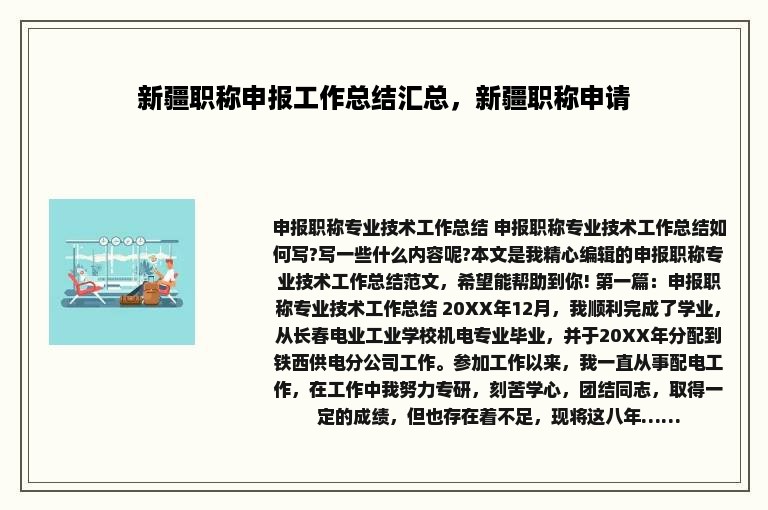 新疆职称申报工作总结汇总，新疆职称申请

申报职称专业技术工作总结 申报职称专业技术工作总结如何写?写一些什么内容呢?本文是我精心编辑的申报职称专业技术工作总结范文，希望能帮助到你! 第一篇：申报职称专业技术工作总结 20XX年12月，我顺利完成了学业，从长春电业工业学校机电专业毕业，并于20XX年分配到铁西供电分公司工作。参加工作以来，我一直从事配电工作，在工作中我努力专研，刻苦学心，团结同志，取得一定的成绩，但也存在着不足，现将这八年......